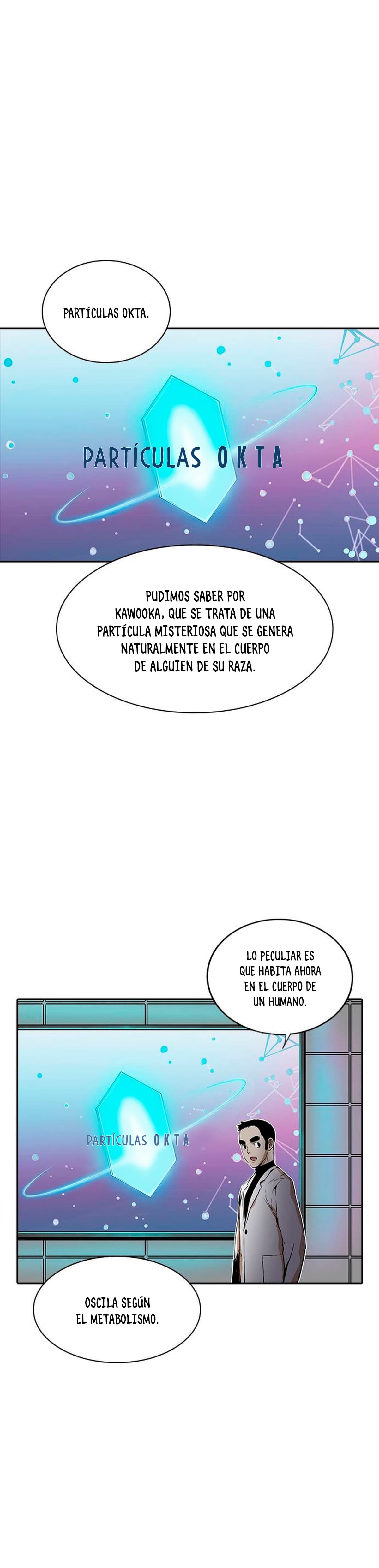 PARTÍCULAS OKTA.

PARTÍCULAS OKTA

PUDIMOS SABER POR KAWOOKA, QUE SE TRATA DE UNA PARTÍCULA MISTERIOSA QUE SE GENERA NATURALMENTE EN EL CUERPO DE ALGUIEN DE SU RAZA.

LO PECULIAR ES QUE HABITA AHORA EN EL CUERPO DE UN HUMANO.

PARTÍCULAS OKTA

OSCILA SEGÚN EL METABOLISMO.